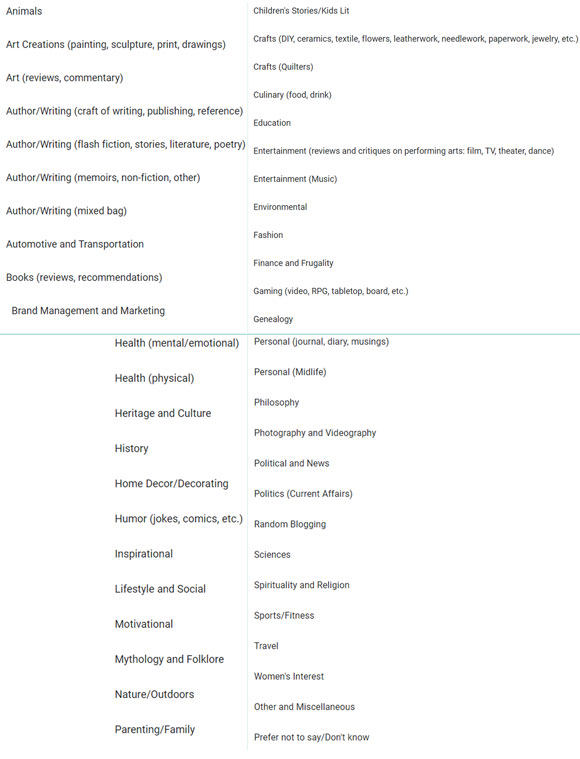 Animals

Art Creations (painting, sculpture, print, drawings)

Art (reviews, commentary)

Author/Writing (craft of writing, publishing, reference)

Author/Writing (flash fiction, stories, literature, poetry)

Author/Writing (memoirs, non-fiction, other)

Author/Writing (mixed bag)

Automotive and Transportation

Books (reviews, recommendations)

Brand Management and Marketing

Children's Stories/Kids Lit

Crafts (DIY, ceramics, textile, flowers, leatherwork, needlework, paperwork, jewelry, etc.)

Crafts (Quilters)

Culinary (food, drink)

Education

Entertainment (reviews and critiques on performing arts: film, TV, theater, dance)

Entertainment (Music)

Environmental

Fashion

Finance and Frugality

Gaming (video, RPG, tabletop, board, etc.)

Genealogy

Health (mental/emotional)

Health (physical)

Heritage and Culture

History

Home Decor/Decorating

Humor (jokes, comics, etc.)

Inspirational

Lifestyle and Social

Motivational

Mythology and Folklore

Nature/Outdoors

Parenting/Family

Personal (journal, diary, musings)

Personal (Midlife)

Philosophy

Photography and Videography

Political and News

Politics (Current Affairs)

Random Blogging

Sciences

Spirituality and Religion

Sports/Fitness

Travel

Women's Interest

Other and Miscellaneous

Prefer not to say/Don't know